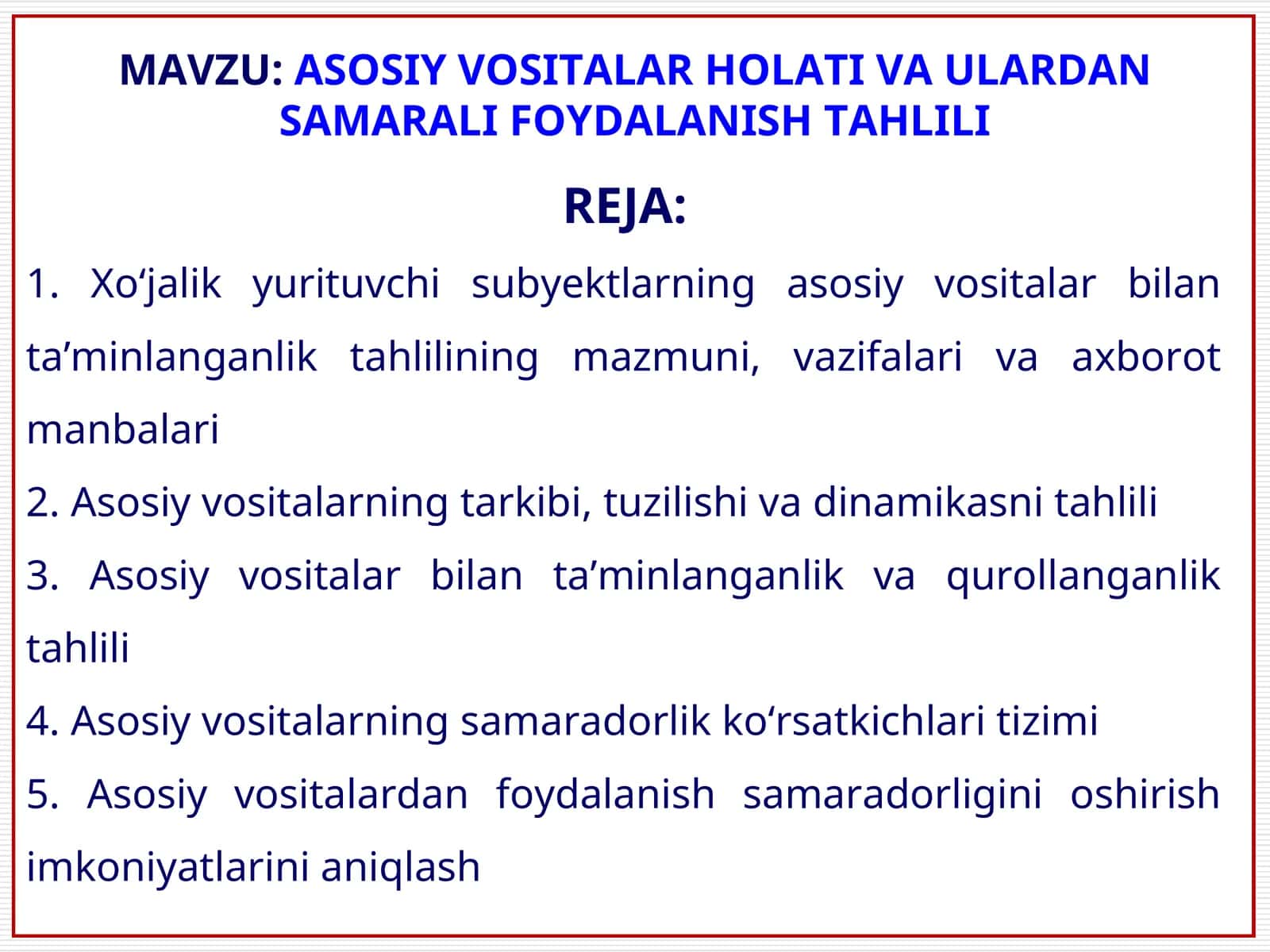 MAVZU: ASOSIY VOSITALAR HOLATI VA ULARDAN SAMARALI FOYDALANISH TAHLILI

REJA:

1. Xo'jalik yurituvchi subyektlarning asosiy vositalar bilan ta'minlanganlik tahlilining mazmuni, vazifalari va axborot manbalari

2. Asosiy vositalarning tarkibi, tuzilishi va dinamikasni tahlili

3. Asosiy vositalar bilan ta'minlanganlik va qurollanganlik tahlili

4. Asosiy vositalarning samaradorlik ko'rsatkichlari tizimi

5. Asosiy vositalardan foydalanish samaradorligini oshirish imkoniyatlarini aniqlash